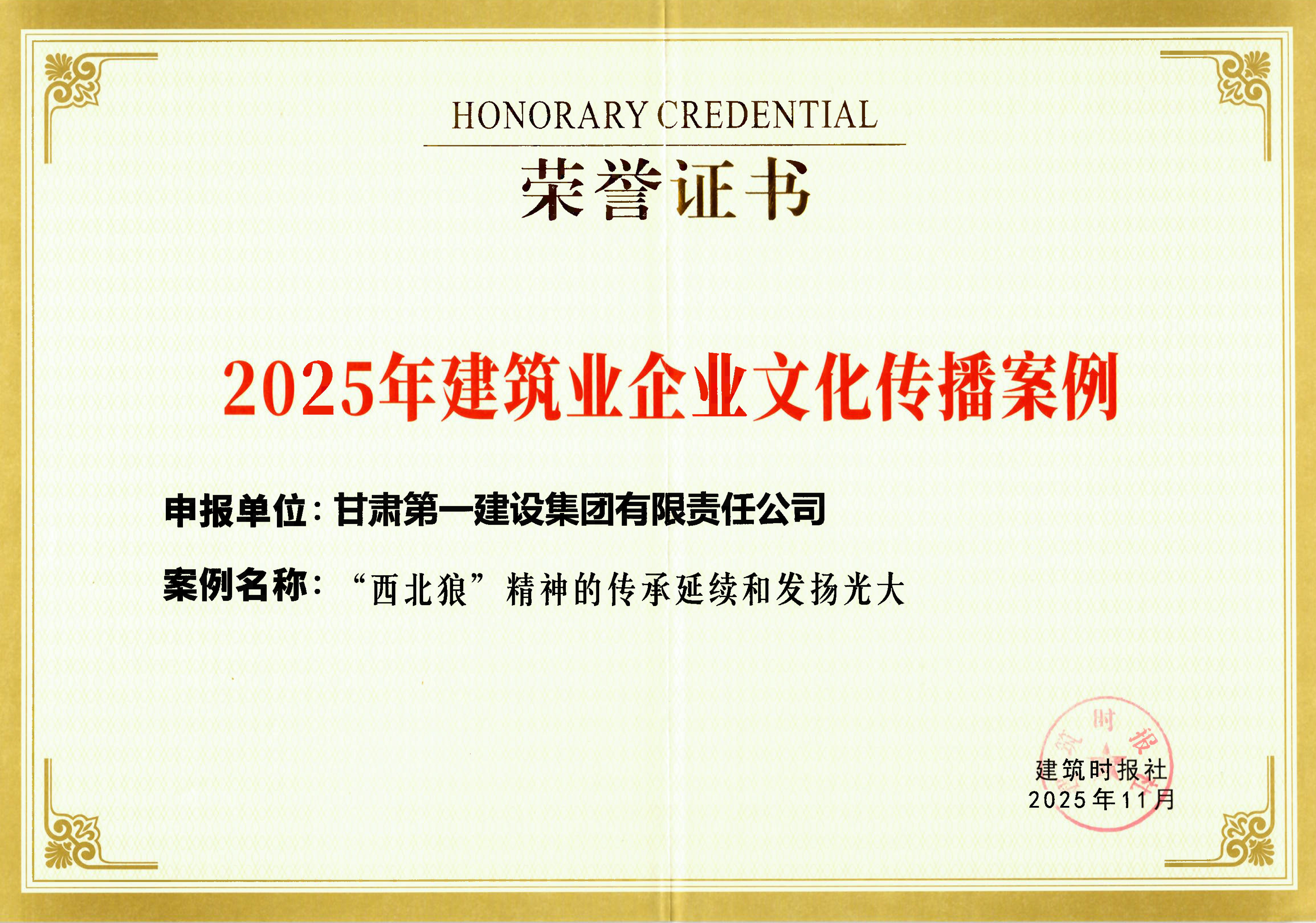 HONORARY CREDENTIAL

荣誉证书

2025年建筑业企业文化传播案例

申报单位：甘肃第一建设集团有限责任公司

案例名称：“西北狼”精神的传承延续和发扬光大

建筑时报社
2025年11月